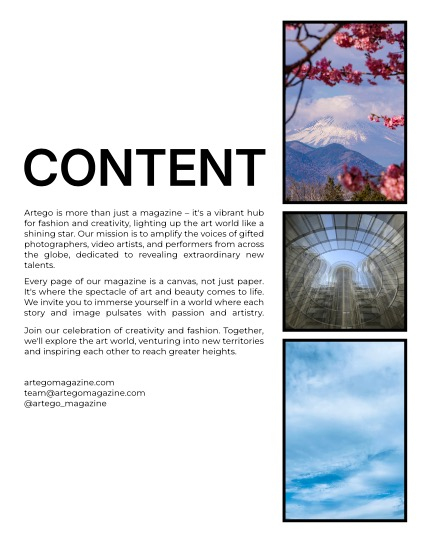 CONTENT

Artego is more than just a magazine – it's a vibrant hub for fashion and creativity, lighting up the art world like a shining star. Our mission is to amplify the voices of gifted photographers, video artists, and performers from across the globe, dedicated to revealing extraordinary new talents.

Every page of our magazine is a canvas, not just paper. It's where the spectacle of art and beauty comes to life. We invite you to immerse yourself in a world where each story and image pulsates with passion and artistry.

Join our celebration of creativity and fashion. Together, we'll explore the art world, venturing into new territories and inspiring each other to reach greater heights.

artegomagazine.com
team@artegomagazine.com
@artego_magazine